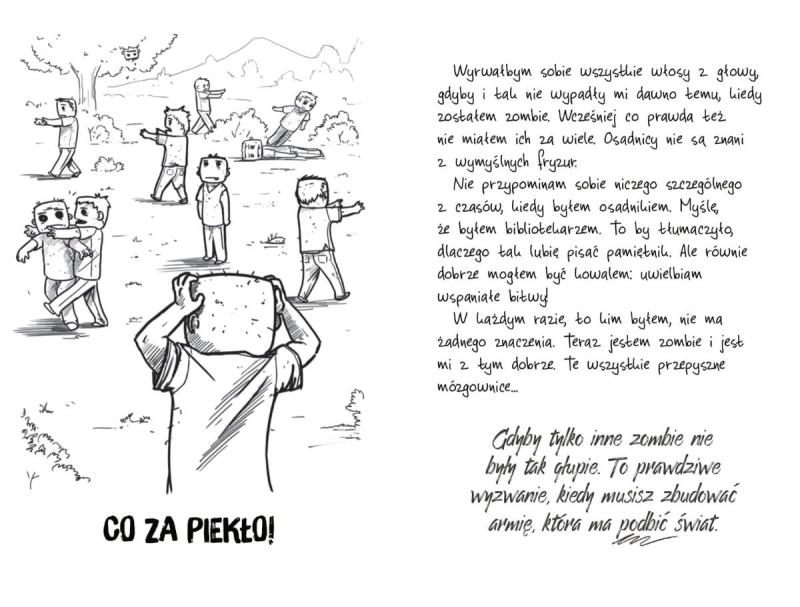 CO ZA PIEKŁO!

Wyrwałbym sobie wszystkie włosy z głowy, gdyby i tak nie wypadły mi dawno temu, kiedy zostałem zombie. Wcześniej co prawda też nie miałem ich za wiele. Osadnicy nie są znani z wymyślnych fryzur.

Nie przypominam sobie niczego szczególnego z czasów, kiedy byłem osadnikiem. Myślę, że byłem bibliotekarzem. To by tłumaczyło, dlaczego tak lubię pisać pamiętnik. Ale równie dobrze mogłem być kowalem: uwielbiam wspaniałe bitwy!

W każdym razie, to kim byłem, nie ma żadnego znaczenia. Teraz jestem zombie i jest mi z tym dobrze. Te wszystkie przepyszne mózgownice...

Gdyby tylko inne zombie nie były tak głupie. To prawdziwe wyzwanie, kiedy musisz zbudować armię, która ma podbić świat.